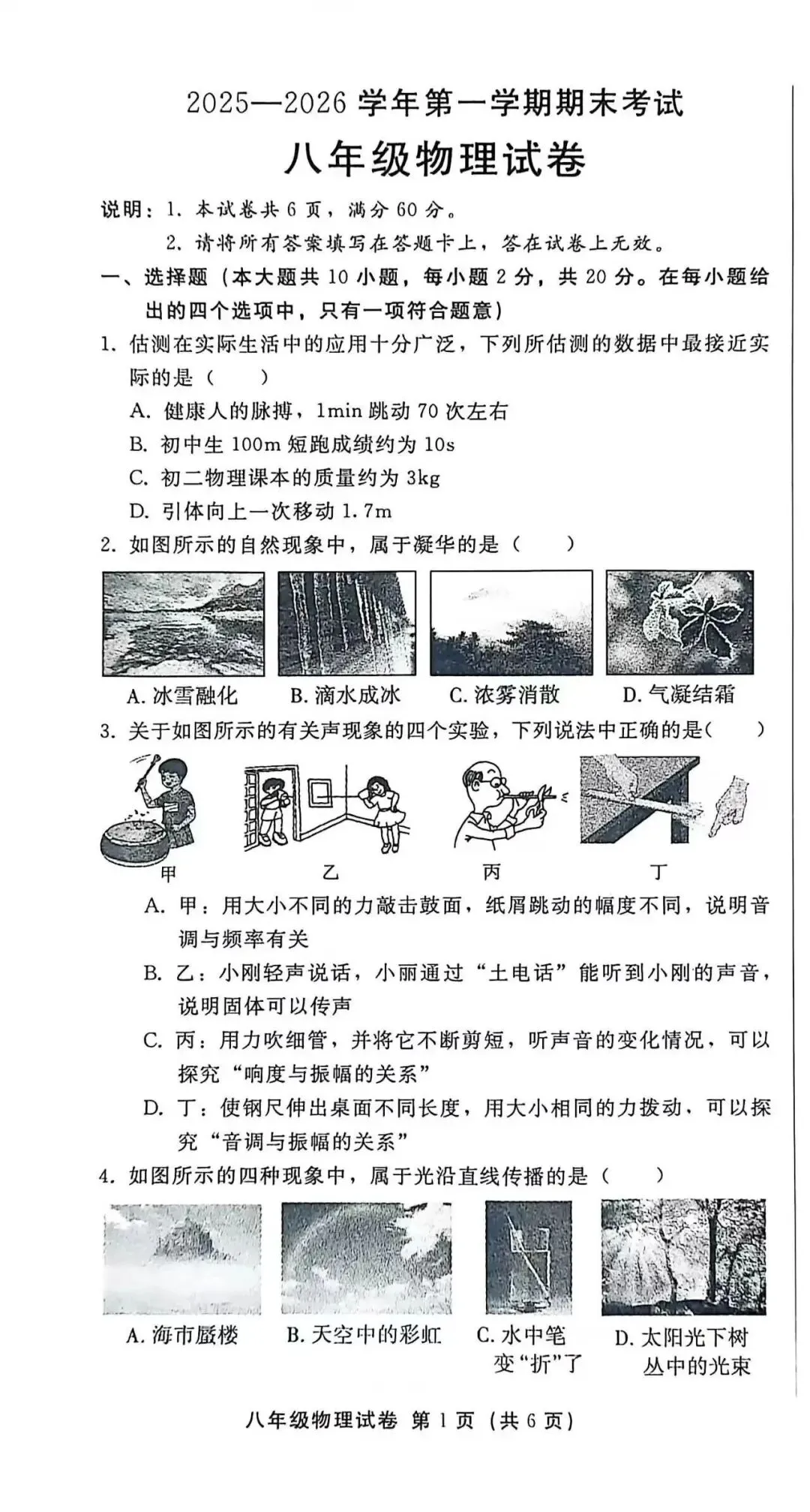 2025—2026 学年第一学期期末考试

八年级物理试卷

说明：1. 本试卷共 6 页，满分 60 分。

2. 请将所有答案填写在答题卡上，答在试卷上无效。

一、选择题（本大题共 10 小题，每小题 2 分，共 20 分。在每小题给出的四个选项中，只有一项符合题意）

1. 估测在实际生活中的应用十分广泛，下列所估测的数据中最接近实际的是（　　）

A. 健康人的脉搏，1min 跳动 70 次左右

B. 初中生 100m 短跑成绩约为 10s

C. 初二物理课本的质量约为 3kg

D. 引体向上一次移动 1.7m

2. 如图所示的自然现象中，属于凝华的是（　　）

A. 冰雪融化　B. 滴水成冰　C. 浓雾消散　D. 气凝结霜

3. 关于如图所示的有关声现象的四个实验，下列说法中正确的是(　　)

甲　乙　丙　丁

A. 甲：用大小不同的力敲击鼓面，纸屑跳动的幅度不同，说明音调与频率有关

B. 乙：小刚轻声说话，小丽通过“土电话”能听到小刚的声音，说明固体可以传声

C. 丙：用力吹细管，并将它不断剪短，听声音的变化情况，可以探究“响度与振幅的关系”

D. 丁：使钢尺伸出桌面不同长度，用大小相同的力拨动，可以探究“音调与振幅的关系”

4. 如图所示的四种现象中，属于光沿直线传播的是（　　）

A. 海市蜃楼　B. 天空中的彩虹　C. 水中笔变“折”了　D. 太阳光下树丛中的光束

八年级物理试卷 第 1 页（共 6 页）